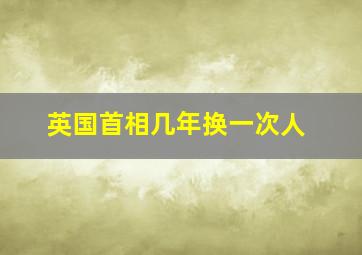 英国首相几年换一次人